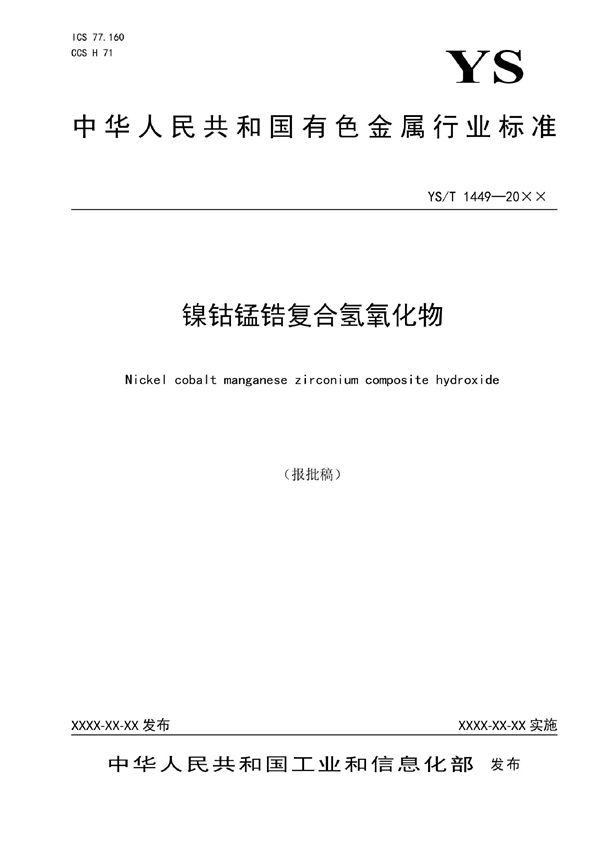 ICS 77.160
CCS H 71

YS

中华人民共和国有色金属行业标准

YS/T 1449—20××

镍钴锰锆复合氢氧化物

Nickel cobalt manganese zirconium composite hydroxide

（报批稿）

XXXX-XX-XX 发布

XXXX-XX-XX 实施

中华人民共和国工业和信息化部 发布